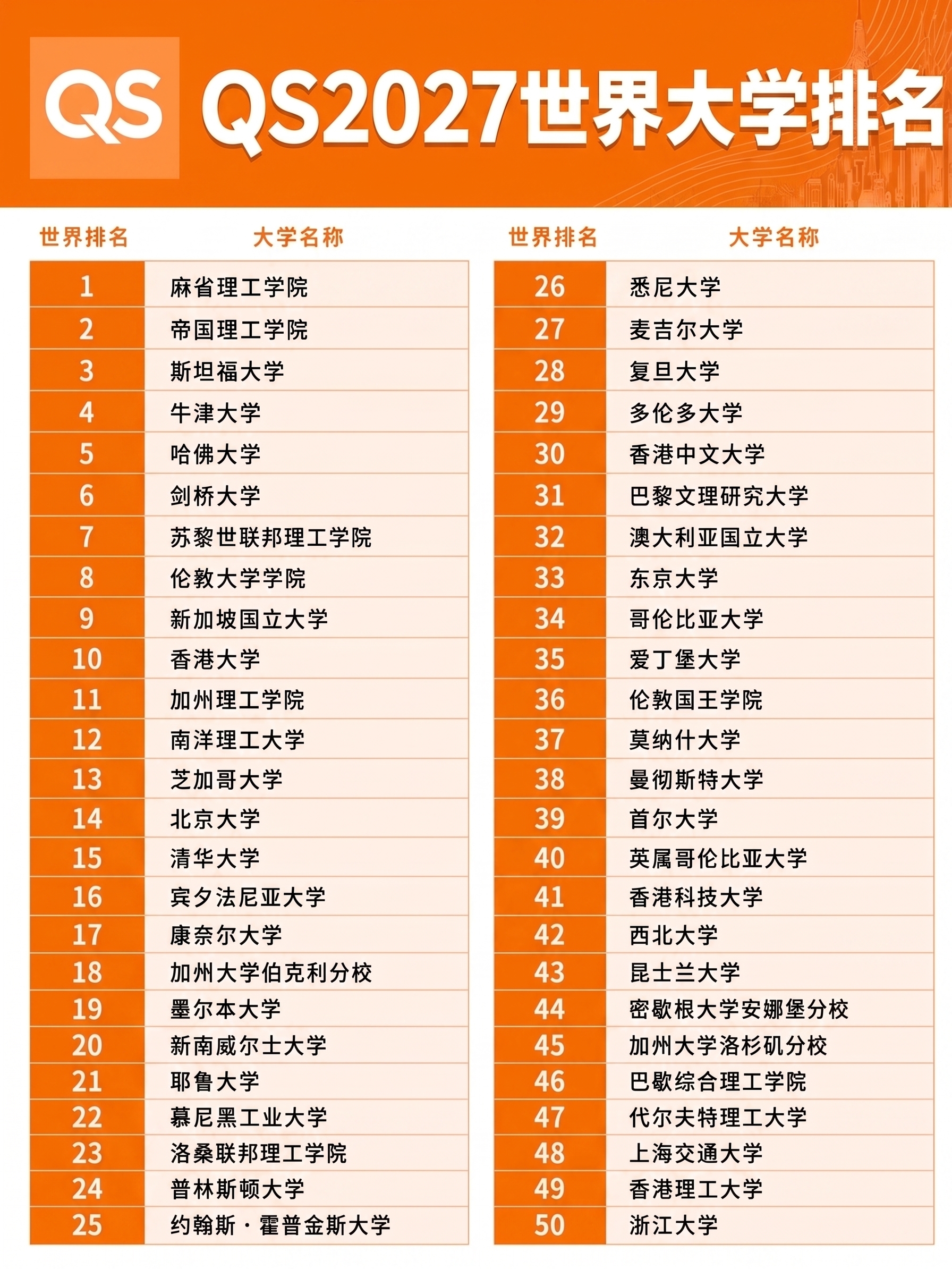 QS QS2027世界大学排名

| 世界排名 | 大学名称 |
|---|---|
| 1 | 麻省理工学院 |
| 2 | 帝国理工学院 |
| 3 | 斯坦福大学 |
| 4 | 牛津大学 |
| 5 | 哈佛大学 |
| 6 | 剑桥大学 |
| 7 | 苏黎世联邦理工学院 |
| 8 | 伦敦大学学院 |
| 9 | 新加坡国立大学 |
| 10 | 香港大学 |
| 11 | 加州理工学院 |
| 12 | 南洋理工大学 |
| 13 | 芝加哥大学 |
| 14 | 北京大学 |
| 15 | 清华大学 |
| 16 | 宾夕法尼亚大学 |
| 17 | 康奈尔大学 |
| 18 | 加州大学伯克利分校 |
| 19 | 墨尔本大学 |
| 20 | 新南威尔士大学 |
| 21 | 耶鲁大学 |
| 22 | 慕尼黑工业大学 |
| 23 | 洛桑联邦理工学院 |
| 24 | 普林斯顿大学 |
| 25 | 约翰斯·霍普金斯大学 |

| 世界排名 | 大学名称 |
|---|---|
| 26 | 悉尼大学 |
| 27 | 麦吉尔大学 |
| 28 | 复旦大学 |
| 29 | 多伦多大学 |
| 30 | 香港中文大学 |
| 31 | 巴黎文理研究大学 |
| 32 | 澳大利亚国立大学 |
| 33 | 东京大学 |
| 34 | 哥伦比亚大学 |
| 35 | 爱丁堡大学 |
| 36 | 伦敦国王学院 |
| 37 | 莫纳什大学 |
| 38 | 曼彻斯特大学 |
| 39 | 首尔大学 |
| 40 | 英属哥伦比亚大学 |
| 41 | 香港科技大学 |
| 42 | 西北大学 |
| 43 | 昆士兰大学 |
| 44 | 密歇根大学安娜堡分校 |
| 45 | 加州大学洛杉矶分校 |
| 46 | 巴歇综合理工学院 |
| 47 | 代尔夫特理工大学 |
| 48 | 上海交通大学 |
| 49 | 香港理工大学 |
| 50 | 浙江大学 |